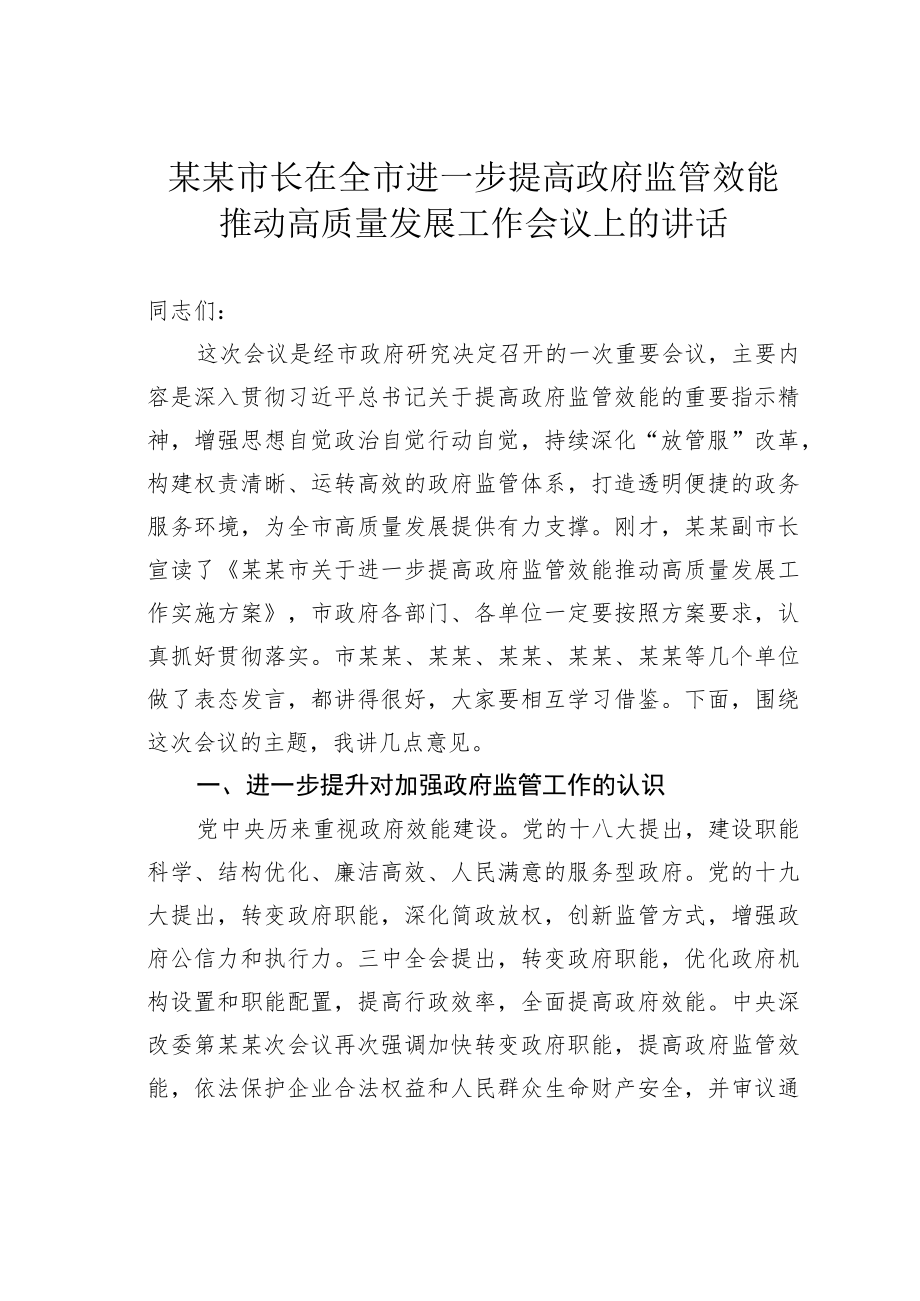 某某市长在全市进一步提高政府监管效能推动高质量发展工作会议上的讲话

同志们：

这次会议是经市政府研究决定召开的一次重要会议，主要内容是深入贯彻习近平总书记关于提高政府监管效能的重要指示精神，增强思想自觉政治自觉行动自觉，持续深化“放管服”改革，构建权责清晰、运转高效的政府监管体系，打造透明便捷的政务服务环境，为全市高质量发展提供有力支撑。刚才，某某副市长宣读了《某某市关于进一步提高政府监管效能推动高质量发展工作实施方案》，市政府各部门、各单位一定要按照方案要求，认真抓好贯彻落实。市某某、某某、某某、某某、某某等几个单位做了表态发言，都讲得很好，大家要相互学习借鉴。下面，围绕这次会议的主题，我讲几点意见。

一、进一步提升对加强政府监管工作的认识

党中央历来重视政府效能建设。党的十八大提出，建设职能科学、结构优化、廉洁高效、人民满意的服务型政府。党的十九大提出，转变政府职能，深化简政放权，创新监管方式，增强政府公信力和执行力。三中全会提出，转变政府职能，优化政府机构设置和职能配置，提高行政效率，全面提高政府效能。中央深改委第某某次会议再次强调加快转变政府职能，提高政府监管效能，依法保护企业合法权益和人民群众生命财产安全，并审议通